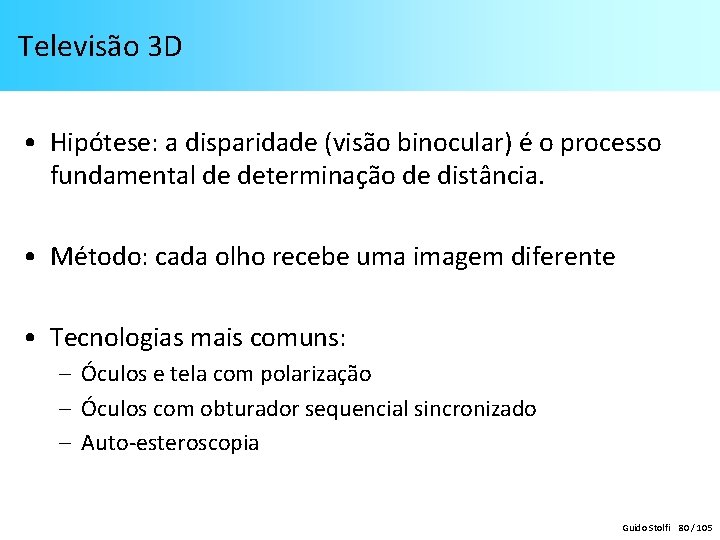 Televisão 3D

• Hipótese: a disparidade (visão binocular) é o processo fundamental de determinação de distância.

• Método: cada olho recebe uma imagem diferente

• Tecnologias mais comuns:
– Óculos e tela com polarização
– Óculos com obturador sequencial sincronizado
– Auto-esteroscopia

Guido Stolfi 80 / 105